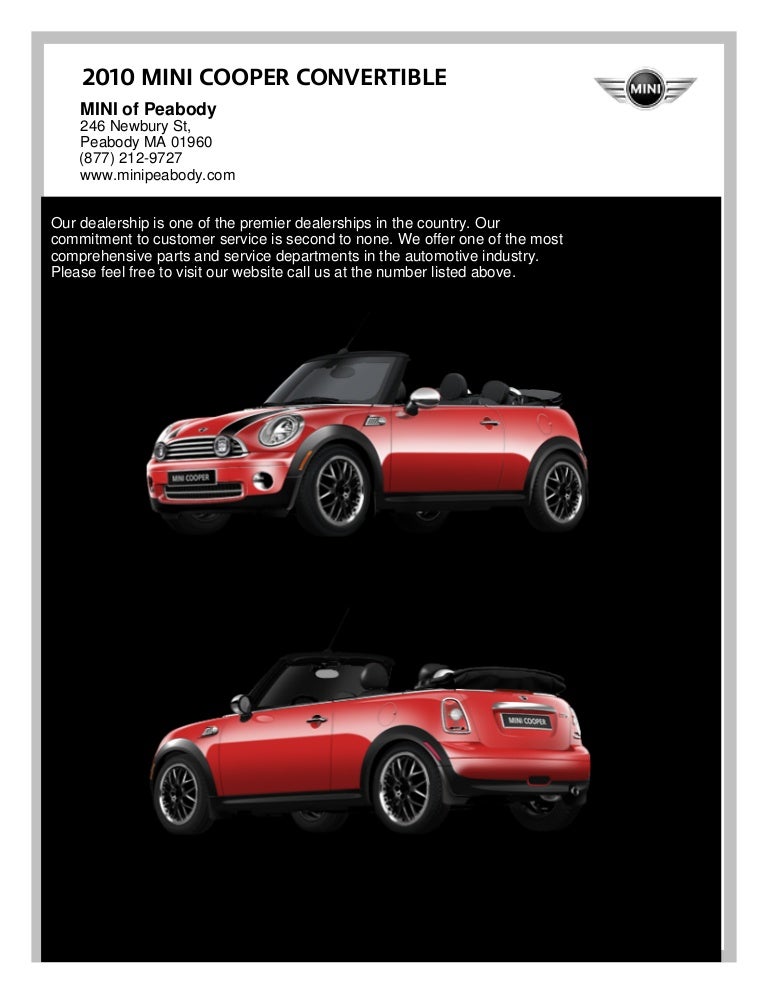 2010 MINI COOPER CONVERTIBLE

MINI

MINI of Peabody
246 Newbury St,
Peabody MA 01960
(877) 212-9727
www.minipeabody.com

Our dealership is one of the premier dealerships in the country. Our commitment to customer service is second to none. We offer one of the most comprehensive parts and service departments in the automotive industry. Please feel free to visit our website call us at the number listed above.

MINI COOPER

MINI COOPER